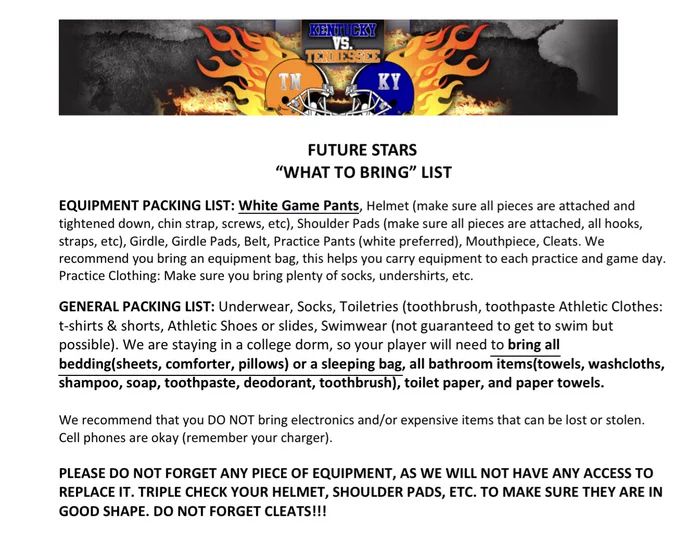 KENTUCKY
VS.
TENNESSEE

TN
KY

FUTURE STARS
"WHAT TO BRING" LIST

EQUIPMENT PACKING LIST: White Game Pants, Helmet (make sure all pieces are attached and tightened down, chin strap, screws, etc), Shoulder Pads (make sure all pieces are attached, all hooks, straps, etc), Girdle, Girdle Pads, Belt, Practice Pants (white preferred), Mouthpiece, Cleats. We recommend you bring an equipment bag, this helps you carry equipment to each practice and game day. Practice Clothing: Make sure you bring plenty of socks, undershirts, etc.

GENERAL PACKING LIST: Underwear, Socks, Toiletries (toothbrush, toothpaste Athletic Clothes: t-shirts & shorts, Athletic Shoes or slides, Swimwear (not guaranteed to get to swim but possible). We are staying in a college dorm, so your player will need to bring all bedding(sheets, comforter, pillows) or a sleeping bag, all bathroom items(towels, washcloths, shampoo, soap, toothpaste, deodorant, toothbrush), toilet paper, and paper towels.

We recommend that you DO NOT bring electronics and/or expensive items that can be lost or stolen. Cell phones are okay (remember your charger).

PLEASE DO NOT FORGET ANY PIECE OF EQUIPMENT, AS WE WILL NOT HAVE ANY ACCESS TO REPLACE IT. TRIPLE CHECK YOUR HELMET, SHOULDER PADS, ETC. TO MAKE SURE THEY ARE IN GOOD SHAPE. DO NOT FORGET CLEATS!!!